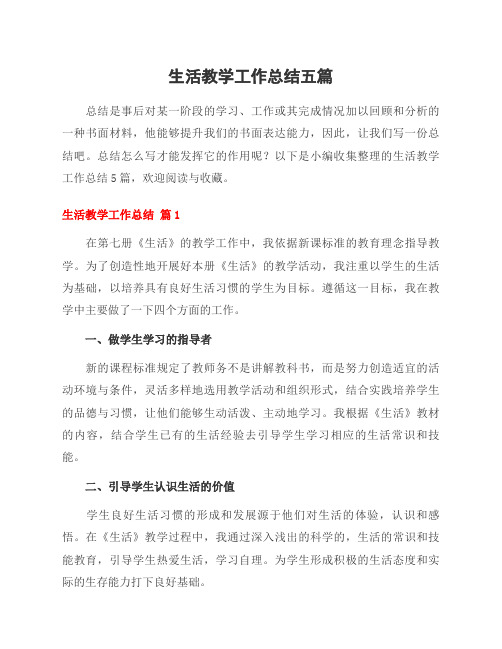 生活教学工作总结五篇

总结是事后对某一阶段的学习、工作或其完成情况加以回顾和分析的一种书面材料，他能够提升我们的书面表达能力，因此，让我们写一份总结吧。总结怎么写才能发挥它的作用呢？以下是小编收集整理的生活教学工作总结5篇，欢迎阅读与收藏。

生活教学工作总结 篇1

在第七册《生活》的教学工作中，我依据新课标准的教育理念指导教学。为了创造性地开展好本册《生活》的教学活动，我注重以学生的生活为基础，以培养具有良好生活习惯的学生为目标。遵循这一目标，我在教学中主要做了一下四个方面的工作。

一、做学生学习的指导者

新的课程标准规定了教师务不是讲解教科书，而是努力创造适宜的活动环境与条件，灵活多样地选用教学活动和组织形式，结合实践培养学生的品德与习惯，让他们能够生动活泼、主动地学习。我根据《生活》教材的内容，结合学生已有的生活经验去引导学生学习相应的生活常识和技能。

二、引导学生认识生活的价值

学生良好生活习惯的形成和发展源于他们对生活的体验，认识和感悟。在《生活》教学过程中，我通过深入浅出的科学的，生活的常识和技能教育，引导学生热爱生活，学习自理。为学生形成积极的生活态度和实际的生存能力打下良好基础。